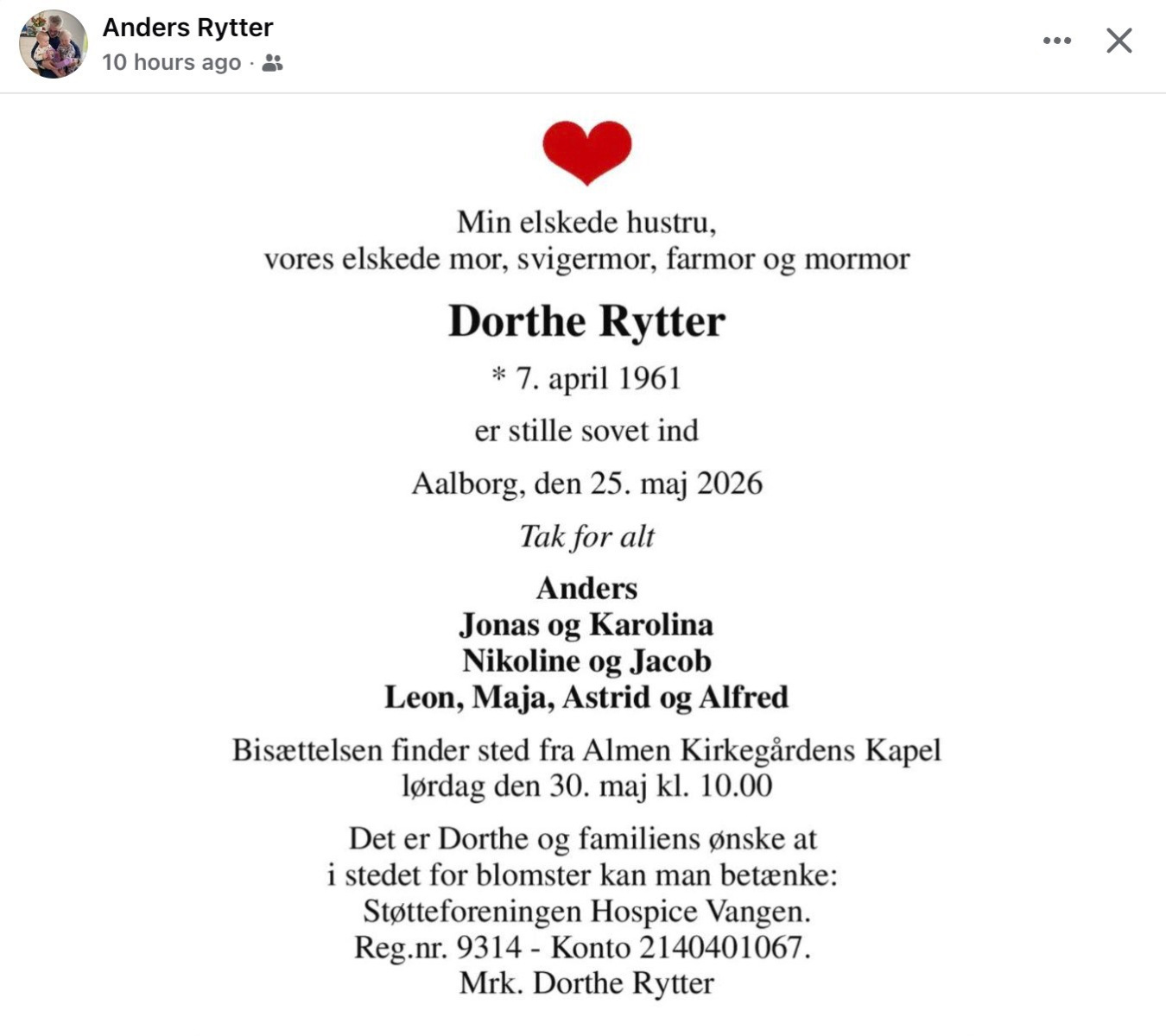 Anders Rytter
10 hours ago ·

Min elskede hustru,
vores elskede mor, svigermor, farmor og mormor

Dorthe Rytter

* 7. april 1961

er stille sovet ind

Aalborg, den 25. maj 2026

Tak for alt

Anders
Jonas og Karolina
Nikoline og Jacob
Leon, Maja, Astrid og Alfred

Bisættelsen finder sted fra Almen Kirkegårdens Kapel
lørdag den 30. maj kl. 10.00

Det er Dorthe og familiens ønske at
i stedet for blomster kan man betænke:
Støtteforeningen Hospice Vangen.
Reg.nr. 9314 - Konto 2140401067.
Mrk. Dorthe Rytter